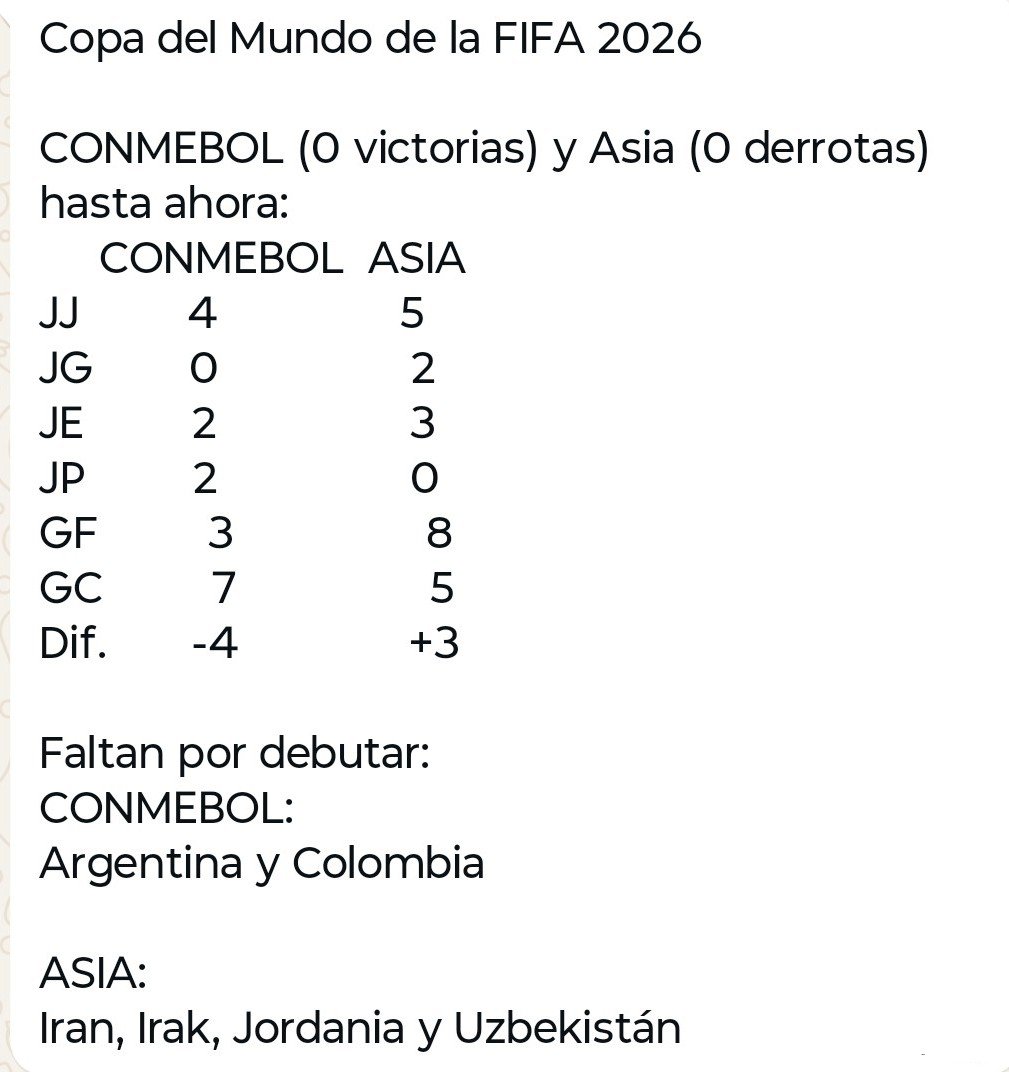 Copa del Mundo de la FIFA 2026

CONMEBOL (0 victorias) y Asia (0 derrotas) hasta ahora:

| | CONMEBOL | ASIA |
|---|---|---|
| JJ | 4 | 5 |
| JG | 0 | 2 |
| JE | 2 | 3 |
| JP | 2 | 0 |
| GF | 3 | 8 |
| GC | 7 | 5 |
| Dif. | -4 | +3 |

Faltan por debutar:
CONMEBOL:
Argentina y Colombia

ASIA:
Iran, Irak, Jordania y Uzbekistán